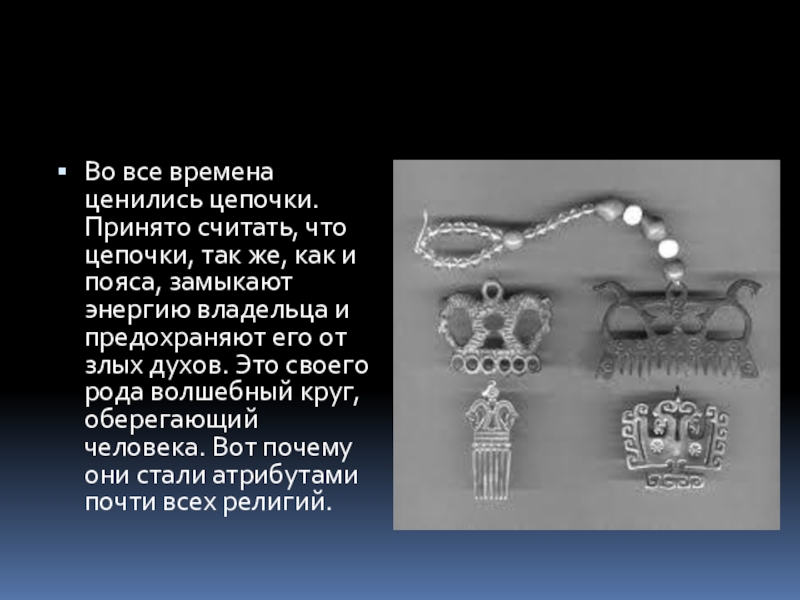 • Во все времена ценились цепочки. Принято считать, что цепочки, так же, как и пояса, замыкают энергию владельца и предохраняют его от злых духов. Это своего рода волшебный круг, оберегающий человека. Вот почему они стали атрибутами почти всех религий.